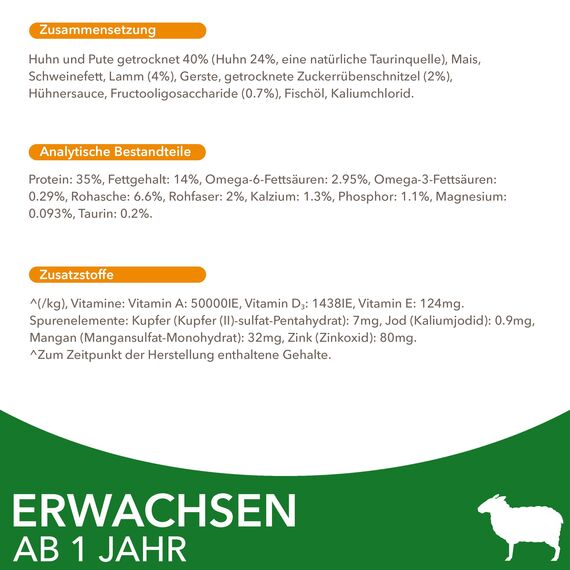 Zusammensetzung

Huhn und Pute getrocknet 40% (Huhn 24%, eine natürliche Taurinquelle), Mais, Schweinefett, Lamm (4%), Gerste, getrocknete Zuckerrübenschnitzel (2%), Hühnersauce, Fructooligosaccharide (0.7%), Fischöl, Kaliumchlorid.

Analytische Bestandteile

Protein: 35%, Fettgehalt: 14%, Omega-6-Fettsäuren: 2.95%, Omega-3-Fettsäuren: 0.29%, Rohasche: 6.6%, Rohfaser: 2%, Kalzium: 1.3%, Phosphor: 1.1%, Magnesium: 0.093%, Taurin: 0.2%.

Zusatzstoffe

^(/kg), Vitamine: Vitamin A: 50000IE, Vitamin $D_3$: 1438IE, Vitamin E: 124mg. Spurenelemente: Kupfer (Kupfer (II)-sulfat-Pentahydrat): 7mg, Jod (Kaliumjodid): 0.9mg, Mangan (Mangansulfat-Monohydrat): 32mg, Zink (Zinkoxid): 80mg.
^Zum Zeitpunkt der Herstellung enthaltene Gehalte.

ERWACHSEN
AB 1 JAHR